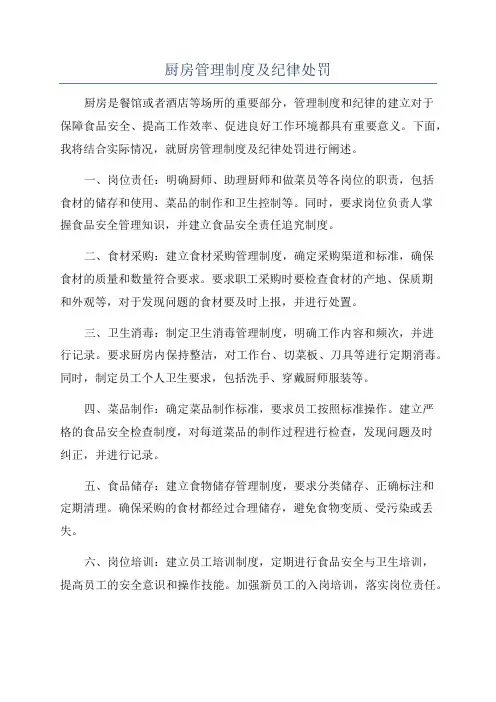 厨房管理制度及纪律处罚

厨房是餐馆或者酒店等场所的重要部分，管理制度和纪律的建立对于保障食品安全、提高工作效率、促进良好工作环境都具有重要意义。下面，我将结合实际情况，就厨房管理制度及纪律处罚进行阐述。

一、岗位责任：明确厨师、助理厨师和做菜员等各岗位的职责，包括食材的储存和使用、菜品的制作和卫生控制等。同时，要求岗位负责人掌握食品安全管理知识，并建立食品安全责任追究制度。

二、食材采购：建立食材采购管理制度，确定采购渠道和标准，确保食材的质量和数量符合要求。要求职工采购时要检查食材的产地、保质期和外观等，对于发现问题的食材要及时上报，并进行处置。

三、卫生消毒：制定卫生消毒管理制度，明确工作内容和频次，并进行记录。要求厨房内保持整洁，对工作台、切菜板、刀具等进行定期消毒。同时，制定员工个人卫生要求，包括洗手、穿戴厨师服装等。

四、菜品制作：确定菜品制作标准，要求员工按照标准操作。建立严格的食品安全检查制度，对每道菜品的制作过程进行检查，发现问题及时纠正，并进行记录。

五、食品储存：建立食物储存管理制度，要求分类储存、正确标注和定期清理。确保采购的食材都经过合理储存，避免食物变质、受污染或丢失。

六、岗位培训：建立员工培训制度，定期进行食品安全与卫生培训，提高员工的安全意识和操作技能。加强新员工的入岗培训，落实岗位责任。